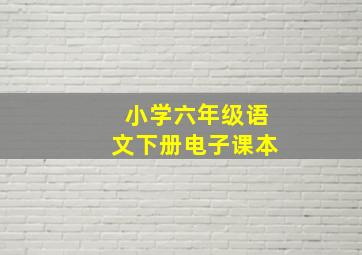 小学六年级语文下册电子课本